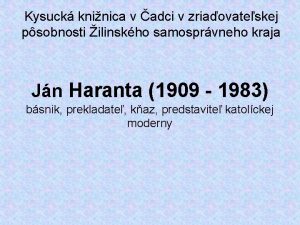 Kysucká knižnica v Čadci v zriaďovateľskej pôsobnosti Žilinského samosprávneho kraja

Ján Haranta (1909 - 1983)
básnik, prekladateľ, kňaz, predstaviteľ katolíckej moderny